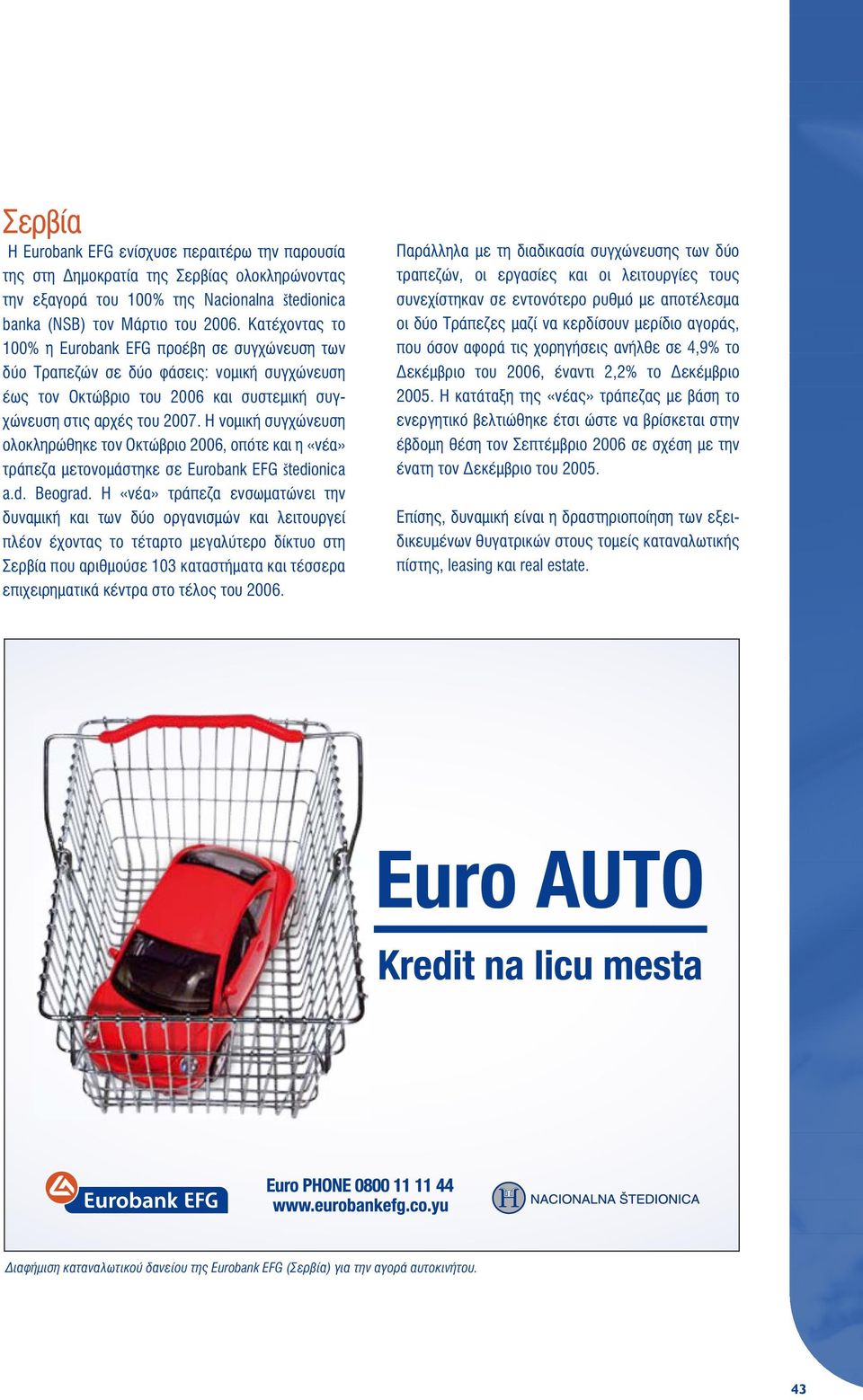 Σερβία

Η Eurobank EFG ενίσχυσε περαιτέρω την παρουσία της στη Δημοκρατία της Σερβίας ολοκληρώνοντας την εξαγορά του 100% της Nacionalna štedionica banka (NSB) τον Μάρτιο του 2006. Κατέχοντας το 100% η Eurobank EFG προέβη σε συγχώνευση των δύο Τραπεζών σε δύο φάσεις: νομική συγχώνευση έως τον Οκτώβριο του 2006 και συστεμική συγχώνευση στις αρχές του 2007. Η νομική συγχώνευση ολοκληρώθηκε τον Οκτώβριο 2006, οπότε και η «νέα» τράπεζα μετονομάστηκε σε Eurobank EFG štedionica a.d. Beograd. Η «νέα» τράπεζα ενσωματώνει την δυναμική και των δύο οργανισμών και λειτουργεί πλέον έχοντας το τέταρτο μεγαλύτερο δίκτυο στη Σερβία που αριθμούσε 103 καταστήματα και τέσσερα επιχειρηματικά κέντρα στο τέλος του 2006.

Παράλληλα με τη διαδικασία συγχώνευσης των δύο τραπεζών, οι εργασίες και οι λειτουργίες τους συνεχίστηκαν σε εντονότερο ρυθμό με αποτέλεσμα οι δύο Τράπεζες μαζί να κερδίσουν μερίδιο αγοράς, που όσον αφορά τις χορηγήσεις ανήλθε σε 4,9% το Δεκέμβριο του 2006, έναντι 2,2% το Δεκέμβριο 2005. Η κατάταξη της «νέας» τράπεζας με βάση το ενεργητικό βελτιώθηκε έτσι ώστε να βρίσκεται στην έβδομη θέση τον Σεπτέμβριο 2006 σε σχέση με την ένατη τον Δεκέμβριο του 2005.

Επίσης, δυναμική είναι η δραστηριοποίηση των εξειδικευμένων θυγατρικών στους τομείς καταναλωτικής πίστης, leasing και real estate.

Euro AUTO
Kredit na licu mesta

Eurobank EFG
Euro PHONE 0800 11 11 44
www.eurobankefg.co.yu
NACIONALNA ŠTEDIONICA

Διαφήμιση καταναλωτικού δανείου της Eurobank EFG (Σερβία) για την αγορά αυτοκινήτου.

43